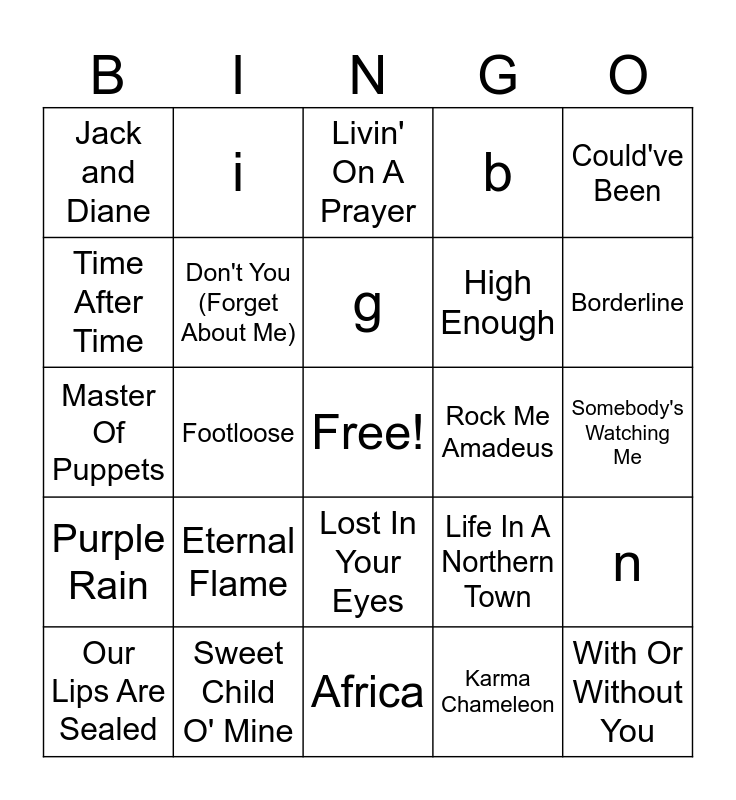 | B | I | N | G | O |
|---|---|---|---|---|
| Jack and Diane | i | Livin' On A Prayer | b | Could've Been |
| Time After Time | Don't You (Forget About Me) | g | High Enough | Borderline |
| Master Of Puppets | Footloose | Free! | Rock Me Amadeus | Somebody's Watching Me |
| Purple Rain | Eternal Flame | Lost In Your Eyes | Life In A Northern Town | n |
| Our Lips Are Sealed | Sweet Child O' Mine | Africa | Karma Chameleon | With Or Without You |